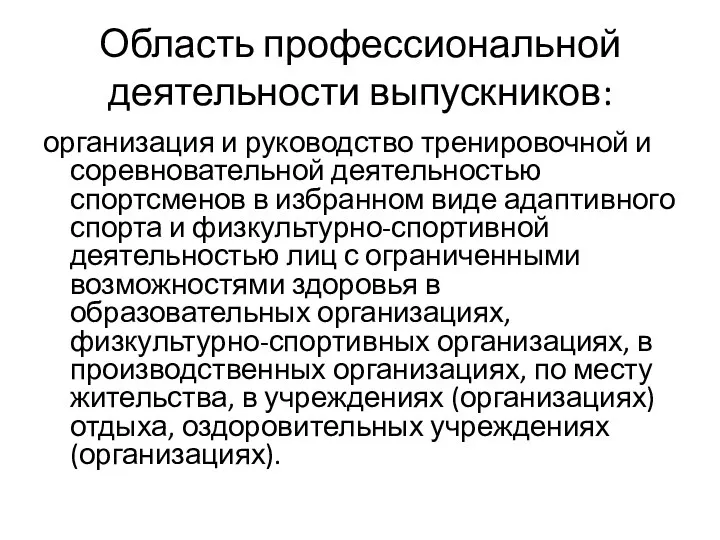 Область профессиональной деятельности выпускников:

организация и руководство тренировочной и соревновательной деятельностью спортсменов в избранном виде адаптивного спорта и физкультурно-спортивной деятельностью лиц с ограниченными возможностями здоровья в образовательных организациях, физкультурно-спортивных организациях, в производственных организациях, по месту жительства, в учреждениях (организациях) отдыха, оздоровительных учреждениях (организациях).